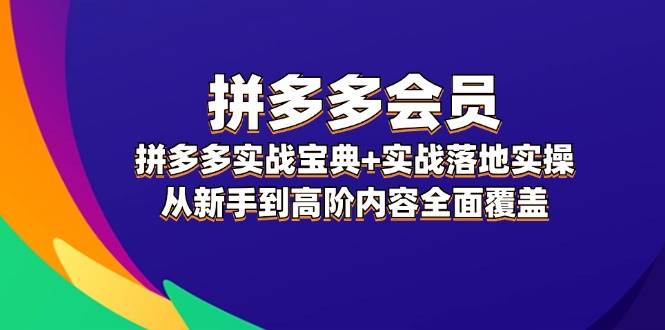 拼多多会员

拼多多实战宝典+实战落地实操

从新手到高阶内容全面覆盖